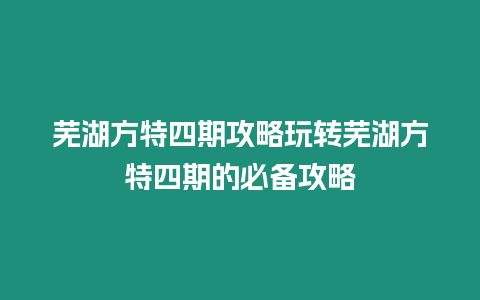 芜湖方特四期攻略玩转芜湖方特四期的必备攻略